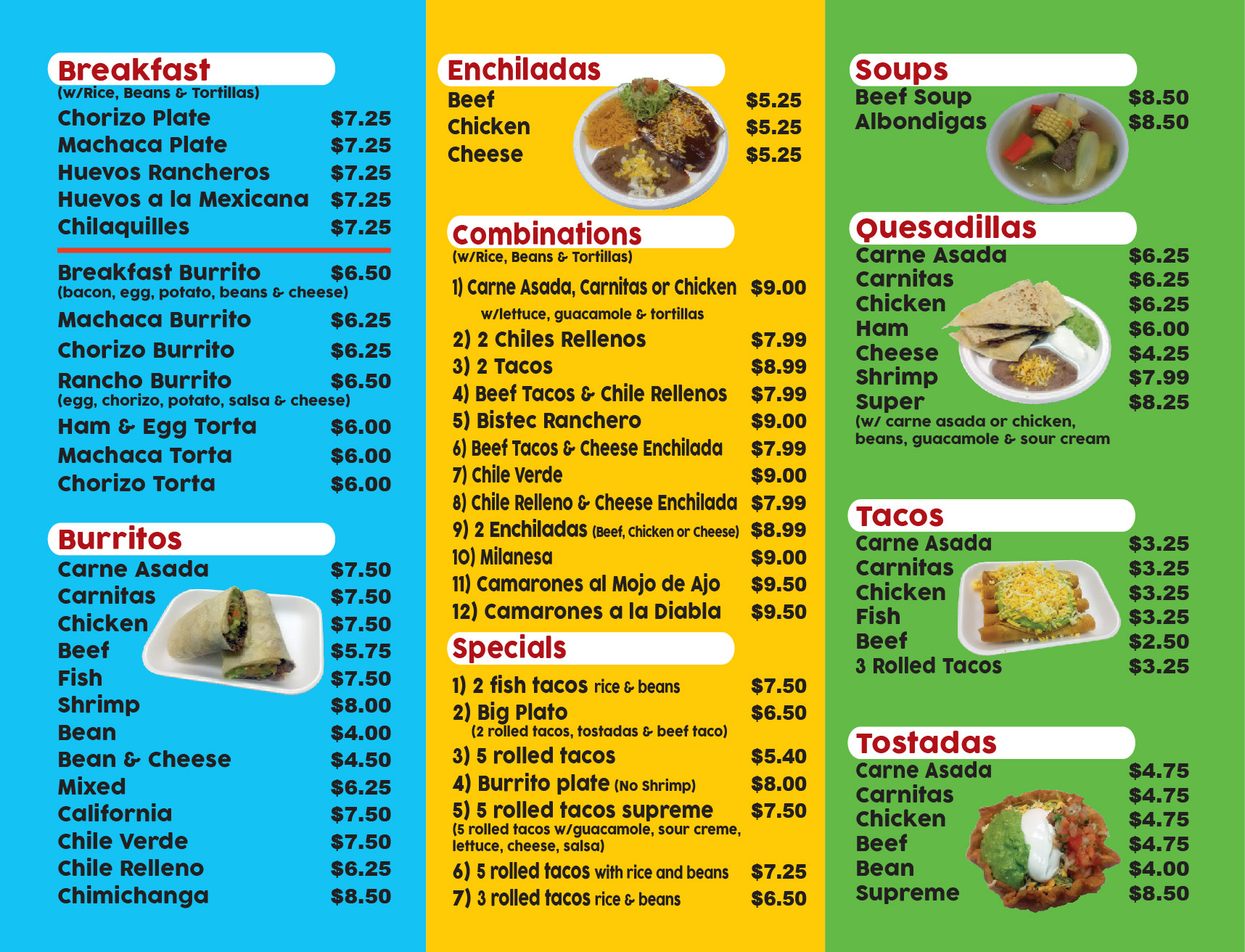 Breakfast
(w/Rice, Beans & Tortillas)
Chorizo Plate $7.25
Machaca Plate $7.25
Huevos Rancheros $7.25
Huevos a la Mexicana $7.25
Chilaquilles $7.25

Breakfast Burrito $6.50
(bacon, egg, potato, beans & cheese)
Machaca Burrito $6.25
Chorizo Burrito $6.25
Rancho Burrito $6.50
(egg, chorizo, potato, salsa & cheese)
Ham & Egg Torta $6.00
Machaca Torta $6.00
Chorizo Torta $6.00

Burritos
Carne Asada $7.50
Carnitas $7.50
Chicken $7.50
Beef $5.75
Fish $7.50
Shrimp $8.00
Bean $4.00
Bean & Cheese $4.50
Mixed $6.25
California $7.50
Chile Verde $7.50
Chile Relleno $6.25
Chimichanga $8.50

Enchiladas
Beef $5.25
Chicken $5.25
Cheese $5.25

Combinations
(w/Rice, Beans & Tortillas)
1) Carne Asada, Carnitas or Chicken $9.00
w/lettuce, guacamole & tortillas
2) 2 Chiles Rellenos $7.99
3) 2 Tacos $8.99
4) Beef Tacos & Chile Rellenos $7.99
5) Bistec Ranchero $9.00
6) Beef Tacos & Cheese Enchilada $7.99
7) Chile Verde $9.00
8) Chile Relleno & Cheese Enchilada $7.99
9) 2 Enchiladas (Beef, Chicken or Cheese) $8.99
10) Milanesa $9.00
11) Camarones al Mojo de Ajo $9.50
12) Camarones a la Diabla $9.50

Specials
1) 2 fish tacos rice & beans $7.50
2) Big Plato $6.50
(2 rolled tacos, tostadas & beef taco)
3) 5 rolled tacos $5.40
4) Burrito plate (No Shrimp) $8.00
5) 5 rolled tacos supreme $7.50
(5 rolled tacos w/guacamole, sour creme, lettuce, cheese, salsa)
6) 5 rolled tacos with rice and beans $7.25
7) 3 rolled tacos rice & beans $6.50

Soups
Beef Soup $8.50
Albondigas $8.50

Quesadillas
Carne Asada $6.25
Carnitas $6.25
Chicken $6.25
Ham $6.00
Cheese $4.25
Shrimp $7.99
Super $8.25
(w/ carne asada or chicken, beans, guacamole & sour cream

Tacos
Carne Asada $3.25
Carnitas $3.25
Chicken $3.25
Fish $3.25
Beef $2.50
3 Rolled Tacos $3.25

Tostadas
Carne Asada $4.75
Carnitas $4.75
Chicken $4.75
Beef $4.75
Bean $4.00
Supreme $8.50